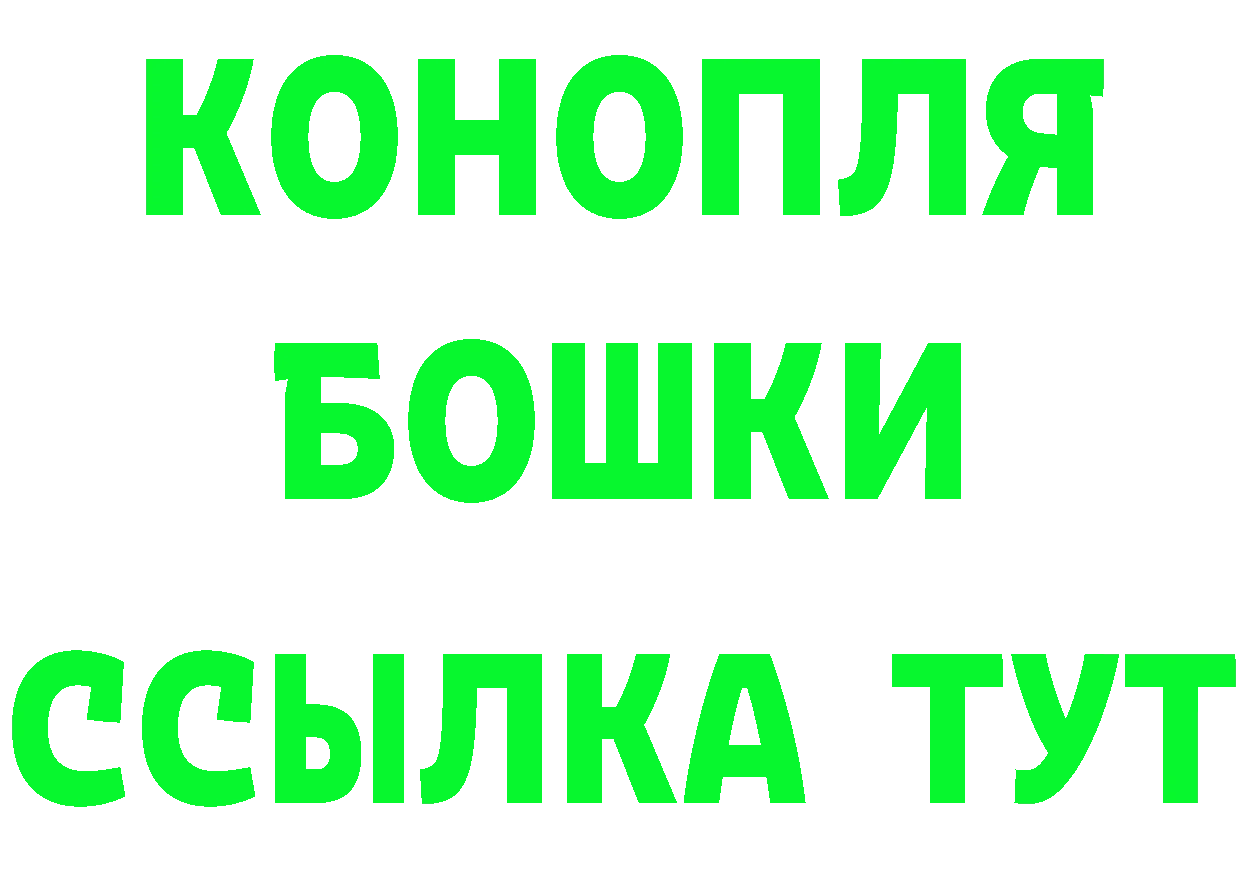 КОНОПЛЯ
БОШКИ
ССЫЛКА ТУТ